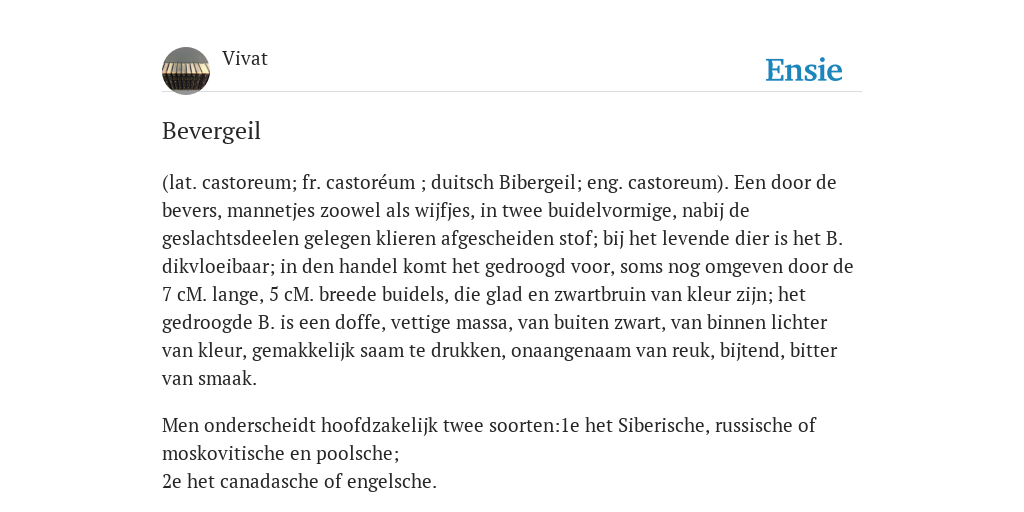 Vivat

Ensie

Bevergeil

(lat. castoreum; fr. castoréum ; duitsch Bibergeil; eng. castoreum). Een door de bevers, mannetjes zoowel als wijfjes, in twee buidelvormige, nabij de geslachtsdeelen gelegen klieren afgescheiden stof; bij het levende dier is het B. dikvloeibaar; in den handel komt het gedroogd voor, soms nog omgeven door de 7 cM. lange, 5 cM. breede buidels, die glad en zwartbruin van kleur zijn; het gedroogde B. is een doffe, vettige massa, van buiten zwart, van binnen lichter van kleur, gemakkelijk saam te drukken, onaangenaam van reuk, bijtend, bitter van smaak.

Men onderscheidt hoofdzakelijk twee soorten:1e het Siberische, russische of moskovitische en poolsche;
2e het canadasche of engelsche.